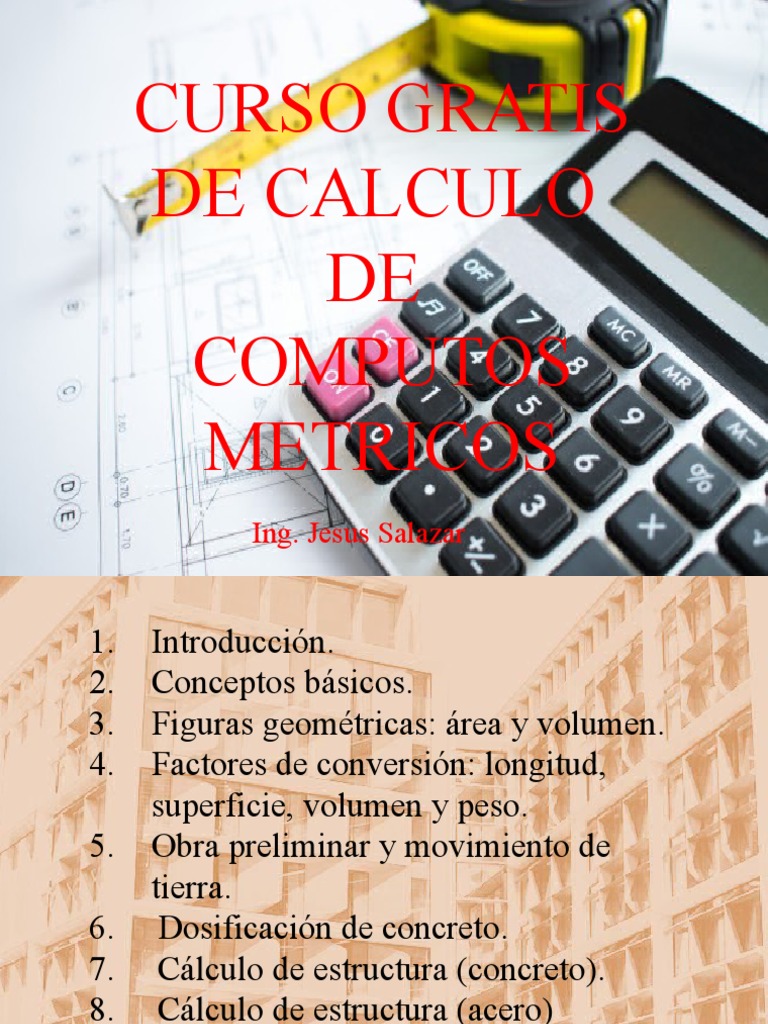 CURSO GRATIS DE CALCULO DE COMPUTOS METRICOS

Ing. Jesus Salazar

1. Introducción.
2. Conceptos básicos.
3. Figuras geométricas: área y volumen.
4. Factores de conversión: longitud, superficie, volumen y peso.
5. Obra preliminar y movimiento de tierra.
6. Dosificación de concreto.
7. Cálculo de estructura (concreto).
8. Cálculo de estructura (acero)